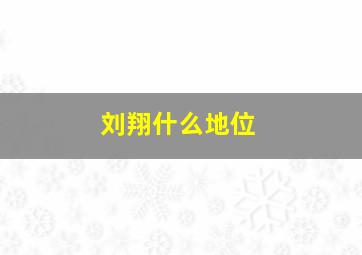 刘翔什么地位